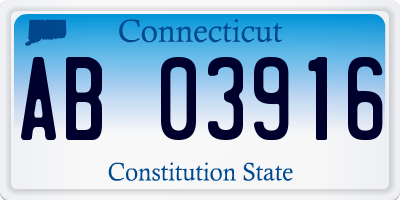 Connecticut

AB 03916

Constitution State